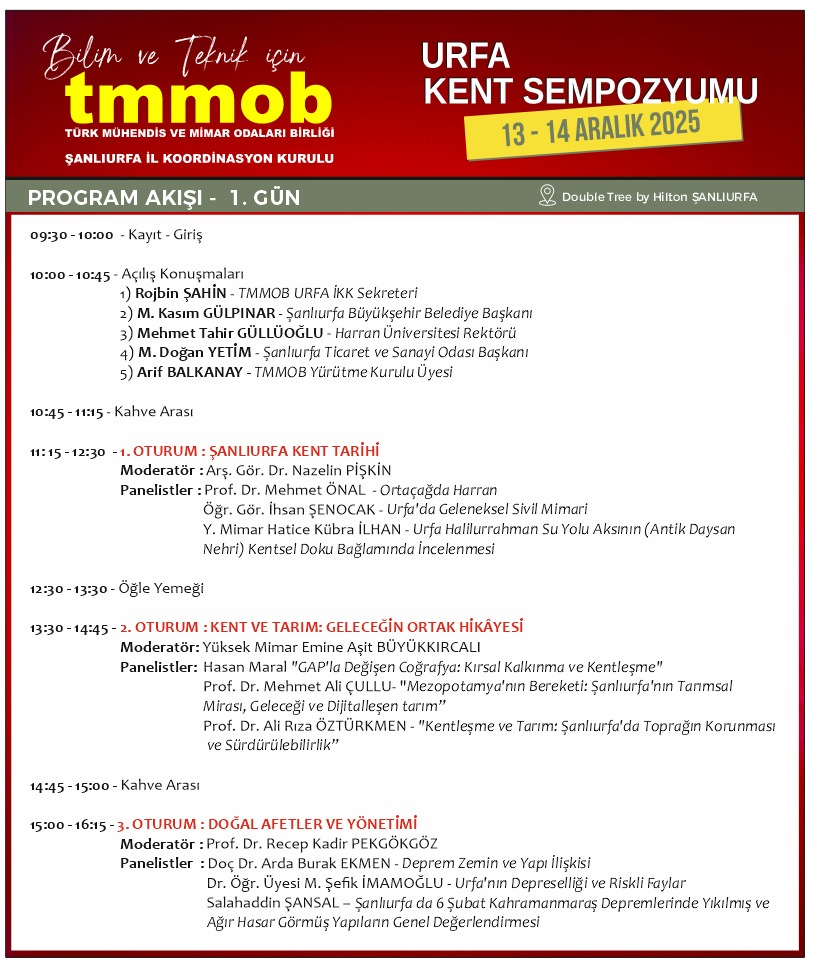 Bilim ve Teknik için
tmmob
TÜRK MÜHENDİS VE MİMAR ODALARI BİRLİĞİ
ŞANLIURFA İL KOORDİNASYON KURULU

URFA
KENT SEMPOZYUMU
13 - 14 ARALIK 2025

PROGRAM AKIŞI - 1. GÜN

Double Tree by Hilton ŞANLIURFA

09:30 - 10:00 - Kayıt - Giriş

10:00 - 10:45 - Açılış Konuşmaları
1) Rojbin ŞAHİN - TMMOB URFA İKK Sekreteri
2) M. Kasım GÜLPINAR - Şanlıurfa Büyükşehir Belediye Başkanı
3) Mehmet Tahir GÜLLÜOĞLU - Harran Üniversitesi Rektörü
4) M. Doğan YETİM - Şanlıurfa Ticaret ve Sanayi Odası Başkanı
5) Arif BALKANAY - TMMOB Yürütme Kurulu Üyesi

10:45 - 11:15 - Kahve Arası

11:15 - 12:30 - 1. OTURUM : ŞANLIURFA KENT TARİHİ
Moderatör : Arş. Gör. Dr. Nazelin PİŞKİN
Panelistler : Prof. Dr. Mehmet ÖNAL - Ortaçağda Harran
Öğr. Gör. İhsan ŞENOCAK - Urfa'da Geleneksel Sivil Mimari
Y. Mimar Hatice Kübra İLHAN - Urfa Halilurrahman Su Yolu Aksının (Antik Daysan Nehri) Kentsel Doku Bağlamında İncelenmesi

12:30 - 13:30 - Öğle Yemeği

13:30 - 14:45 - 2. OTURUM : KENT VE TARIM: GELECEĞİN ORTAK HİKÂYESİ
Moderatör: Yüksek Mimar Emine Aşit BÜYÜKKIRCALI
Panelistler: Hasan Maral "GAP'la Değişen Coğrafya: Kırsal Kalkınma ve Kentleşme"
Prof. Dr. Mehmet Ali ÇULLU- "Mezopotamya'nın Bereketi: Şanlıurfa'nın Tarımsal Mirası, Geleceği ve Dijitalleşen tarım"
Prof. Dr. Ali Rıza ÖZTÜRKMEN - "Kentleşme ve Tarım: Şanlıurfa'da Toprağın Korunması ve Sürdürülebilirlik"

14:45 - 15:00 - Kahve Arası

15:00 - 16:15 - 3. OTURUM : DOĞAL AFETLER VE YÖNETİMİ
Moderatör : Prof. Dr. Recep Kadir PEKGÖKGÖZ
Panelistler : Doç Dr. Arda Burak EKMEN - Deprem Zemin ve Yapı İlişkisi
Dr. Öğr. Üyesi M. Şefik İMAMOĞLU - Urfa'nın Depreselliği ve Riskli Faylar
Salahaddin ŞANSAL – Şanlıurfa da 6 Şubat Kahramanmaraş Depremlerinde Yıkılmış ve Ağır Hasar Görmüş Yapıların Genel Değerlendirmesi